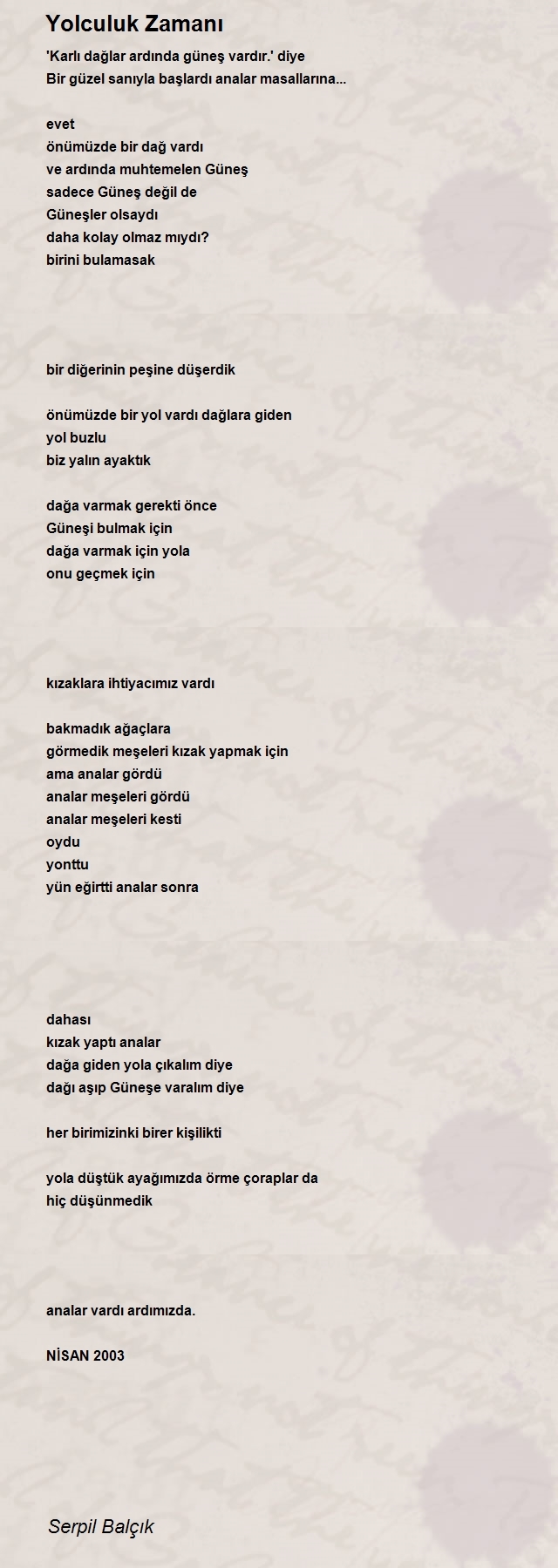 Yolculuk Zamanı

'Karlı dağlar ardında güneş vardır.' diye
Bir güzel sanıyla başlardı analar masallarına...

evet
önümüzde bir dağ vardı
ve ardında muhtemelen Güneş
sadece Güneş değil de
Güneşler olsaydı
daha kolay olmaz mıydı?
birini bulamasak

bir diğerinin peşine düşerdik

önümüzde bir yol vardı dağlara giden
yol buzlu
biz yalın ayaktık

dağa varmak gerekti önce
Güneşi bulmak için
dağa varmak için yola
onu geçmek için

kızaklara ihtiyacımız vardı

bakmadık ağaçlara
görmedik meşeleri kızak yapmak için
ama analar gördü
analar meşeleri gördü
analar meşeleri kesti
oydu
yonttu
yün eğirtti analar sonra

dahası
kızak yaptı analar
dağa giden yola çıkalım diye
dağı aşıp Güneşe varalım diye

her birimizinki birer kişilikti

yola düştük ayağımızda örme çoraplar da
hiç düşünmedik

analar vardı ardımızda.

NİSAN 2003

Serpil Balçık